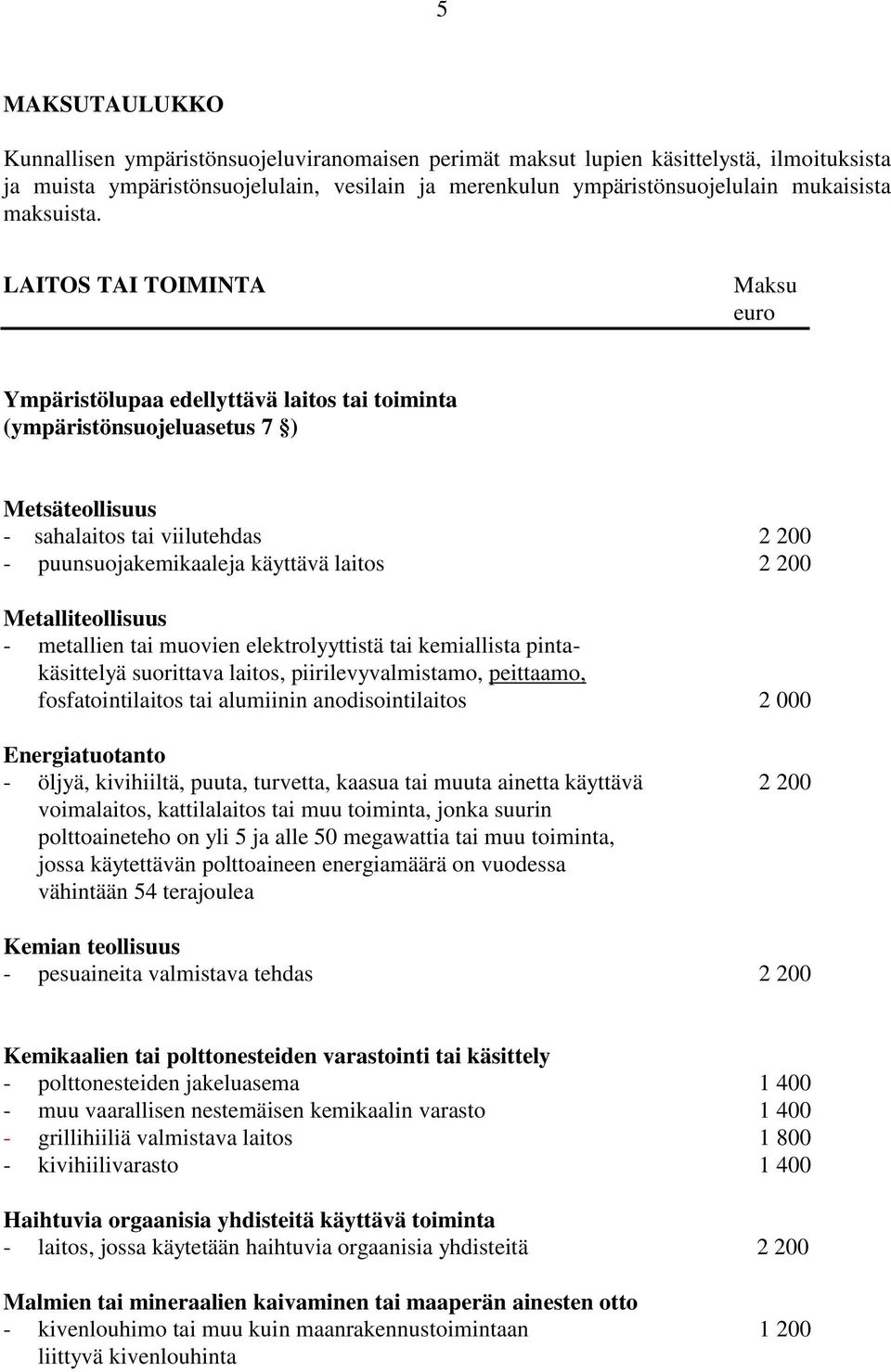 5

MAKSUTAULUKKO

Kunnallisen ympäristönsuojeluviranomaisen perimät maksut lupien käsittelystä, ilmoituksista ja muista ympäristönsuojelulain, vesilain ja merenkulun ympäristönsuojelulain mukaisista maksuista.

LAITOS TAI TOIMINTA

Maksu euro

Ympäristölupaa edellyttävä laitos tai toiminta (ympäristönsuojeluasetus 7 §)

Metsäteollisuus
- sahalaitos tai viilutehdas 2 200
- puunsuojakemikaaleja käyttävä laitos 2 200

Metalliteollisuus
- metallien tai muovien elektrolyyttistä tai kemiallista pintakäsittelyä suorittava laitos, piirilevyvalmistamo, peittaamo, fosfatointilaitos tai alumiinin anodisointilaitos 2 000

Energiatuotanto
- öljyä, kivihiiltä, puuta, turvetta, kaasua tai muuta ainetta käyttävä voimalaitos, kattilalaitos tai muu toiminta, jonka suurin polttoaineteho on yli 5 ja alle 50 megawattia tai muu toiminta, jossa käytettävän polttoaineen energiamäärä on vuodessa vähintään 54 terajoulea 2 200

Kemian teollisuus
- pesuaineita valmistava tehdas 2 200

Kemikaalien tai polttonesteiden varastointi tai käsittely
- polttonesteiden jakeluasema 1 400
- muu vaarallisen nestemäisen kemikaalin varasto 1 400
- grillihiiliä valmistava laitos 1 800
- kivihiilivarasto 1 400

Haihtuvia orgaanisia yhdisteitä käyttävä toiminta
- laitos, jossa käytetään haihtuvia orgaanisia yhdisteitä 2 200

Malmien tai mineraalien kaivaminen tai maaperän ainesten otto
- kivenlouhimo tai muu kuin maanrakennustoimintaan liittyvä kivenlouhinta 1 200